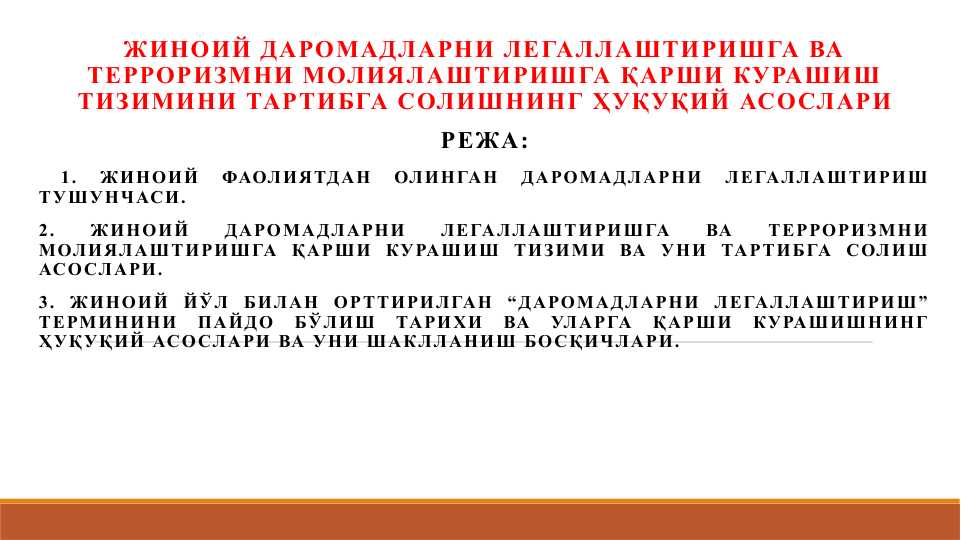 ЖИНОИЙ ДАРОМАДЛАРНИ ЛЕГАЛЛАШТИРИШГА ВА ТЕРРОРИЗМНИ МОЛИЯЛАШТИРИШГА ҚАРШИ КУРАШИШ ТИЗИМИНИ ТАРТИБГА СОЛИШНИНГ ҲУҚУҚИЙ АСОСЛАРИ

РЕЖА:

1. ЖИНОИЙ ФАОЛИЯТДАН ОЛИНГАН ДАРОМАДЛАРНИ ЛЕГАЛЛАШТИРИШ ТУШУНЧАСИ.

2. ЖИНОИЙ ДАРОМАДЛАРНИ ЛЕГАЛЛАШТИРИШГА ВА ТЕРРОРИЗМНИ МОЛИЯЛАШТИРИШГА ҚАРШИ КУРАШИШ ТИЗИМИ ВА УНИ ТАРТИБГА СОЛИШ АСОСЛАРИ.

3. ЖИНОИЙ ЙЎЛ БИЛАН ОРТТИРИЛГАН "ДАРОМАДЛАРНИ ЛЕГАЛЛАШТИРИШ" ТЕРМИНИНИ ПАЙДО БЎЛИШ ТАРИХИ ВА УЛАРГА ҚАРШИ КУРАШИШНИНГ ҲУҚУҚИЙ АСОСЛАРИ ВА УНИ ШАКЛЛАНИШ БОСҚИЧЛАРИ.